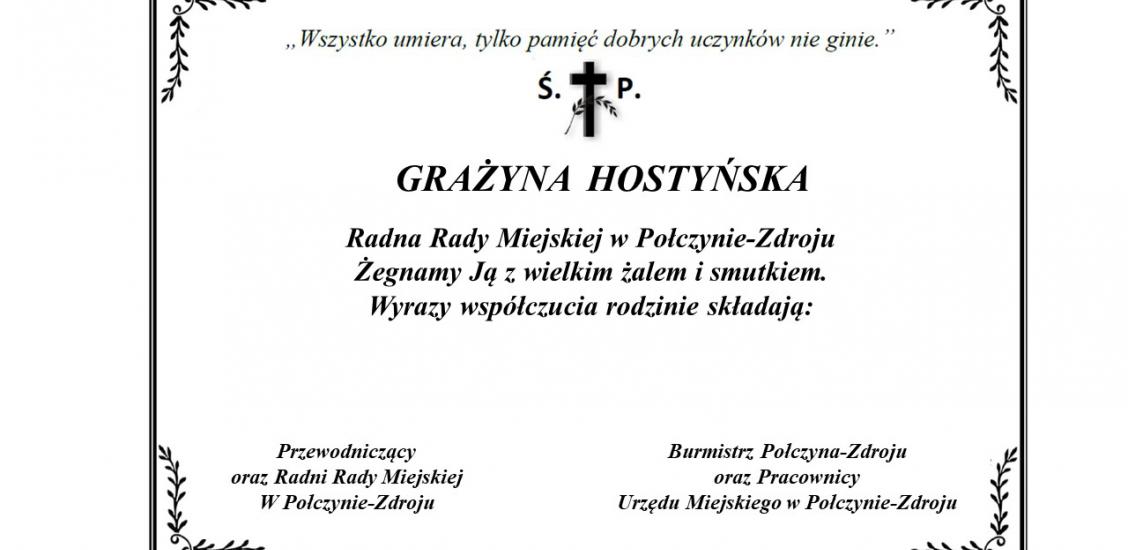 „Wszystko umiera, tylko pamięć dobrych uczynków nie ginie.”

Ś. P.

GRAŻYNA HOSTYŃSKA

Radna Rady Miejskiej w Połczynie-Zdroju
Żegnamy Ją z wielkim żalem i smutkiem.
Wyrazy współczucia rodzinie składają:

Przewodniczący
oraz Radni Rady Miejskiej
W Połczynie-Zdroju

Burmistrz Połczyna-Zdroju
oraz Pracownicy
Urzędu Miejskiego w Połczynie-Zdroju